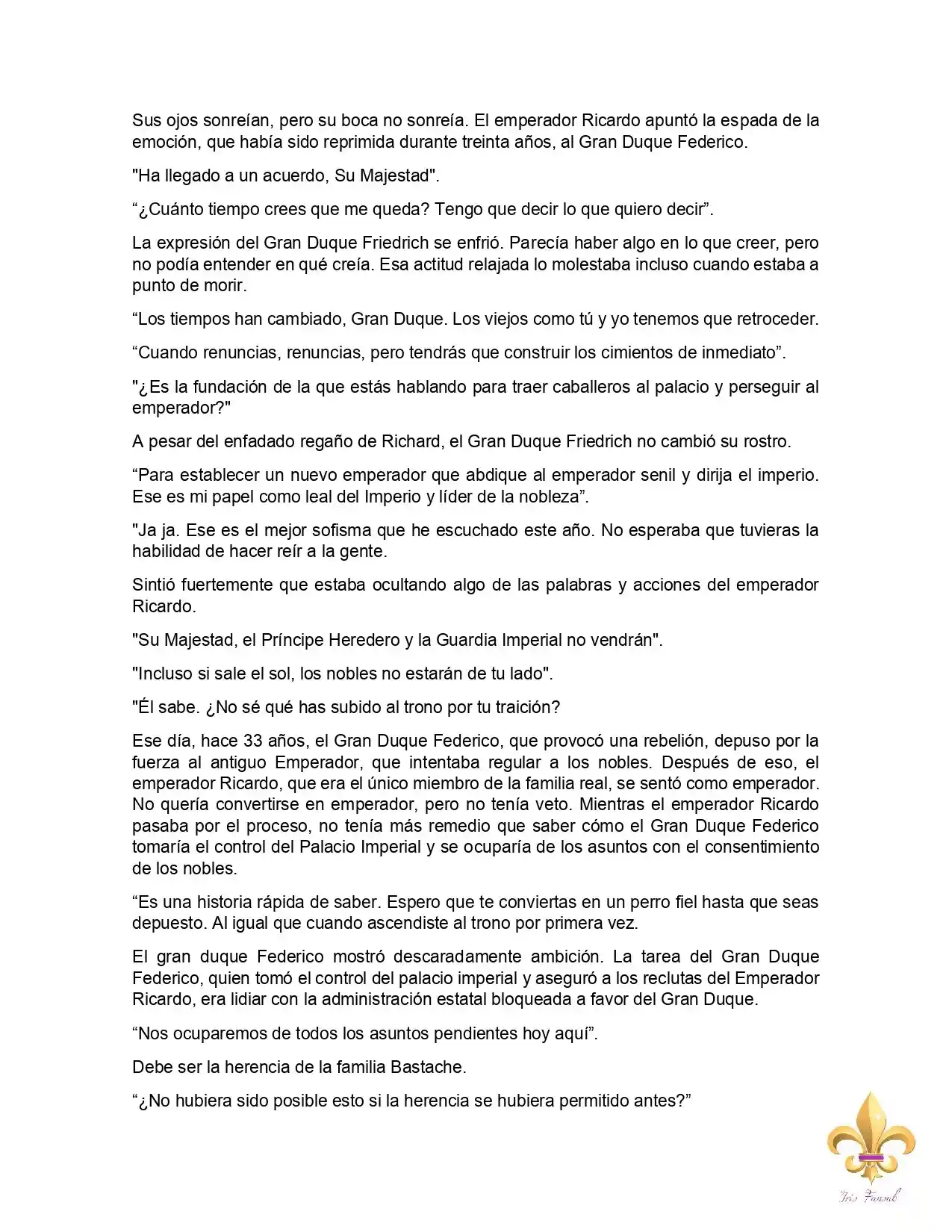 Sus ojos sonreían, pero su boca no sonreía. El emperador Ricardo apuntó la espada de la emoción, que había sido reprimida durante treinta años, al Gran Duque Federico.

"Ha llegado a un acuerdo, Su Majestad".

"¿Cuánto tiempo crees que me queda? Tengo que decir lo que quiero decir".

La expresión del Gran Duque Friedrich se enfrió. Parecía haber algo en lo que creer, pero no podía entender en qué creía. Esa actitud relajada lo molestaba incluso cuando estaba a punto de morir.

"Los tiempos han cambiado, Gran Duque. Los viejos como tú y yo tenemos que retroceder.

"Cuando renuncias, renuncias, pero tendrás que construir los cimientos de inmediato".

"¿Es la fundación de la que estás hablando para traer caballeros al palacio y perseguir al emperador?"

A pesar del enfadado regaño de Richard, el Gran Duque Friedrich no cambió su rostro.

"Para establecer un nuevo emperador que abdique al emperador senil y dirija el imperio. Ese es mi papel como leal del Imperio y líder de la nobleza".

"Ja ja. Ese es el mejor sofisma que he escuchado este año. No esperaba que tuvieras la habilidad de hacer reír a la gente.

Sintió fuertemente que estaba ocultando algo de las palabras y acciones del emperador Ricardo.

"Su Majestad, el Príncipe Heredero y la Guardia Imperial no vendrán".

"Incluso si sale el sol, los nobles no estarán de tu lado".

"Él sabe. ¿No sé qué has subido al trono por tu traición?

Ese día, hace 33 años, el Gran Duque Federico, que provocó una rebelión, depuso por la fuerza al antiguo Emperador, que intentaba regular a los nobles. Después de eso, el emperador Ricardo, que era el único miembro de la familia real, se sentó como emperador. No quería convertirse en emperador, pero no tenía veto. Mientras el emperador Ricardo pasaba por el proceso, no tenía más remedio que saber cómo el Gran Duque Federico tomaría el control del Palacio Imperial y se ocuparía de los asuntos con el consentimiento de los nobles.

"Es una historia rápida de saber. Espero que te conviertas en un perro fiel hasta que seas depuesto. Al igual que cuando ascendiste al trono por primera vez.

El gran duque Federico mostró descaradamente ambición. La tarea del Gran Duque Federico, quien tomó el control del palacio imperial y aseguró a los reclutas del Emperador Ricardo, era lidiar con la administración estatal bloqueada a favor del Gran Duque.

"Nos ocuparemos de todos los asuntos pendientes hoy aquí".

Debe ser la herencia de la familia Bastache.

"¿No hubiera sido posible esto si la herencia se hubiera permitido antes?"

Iris Fansub